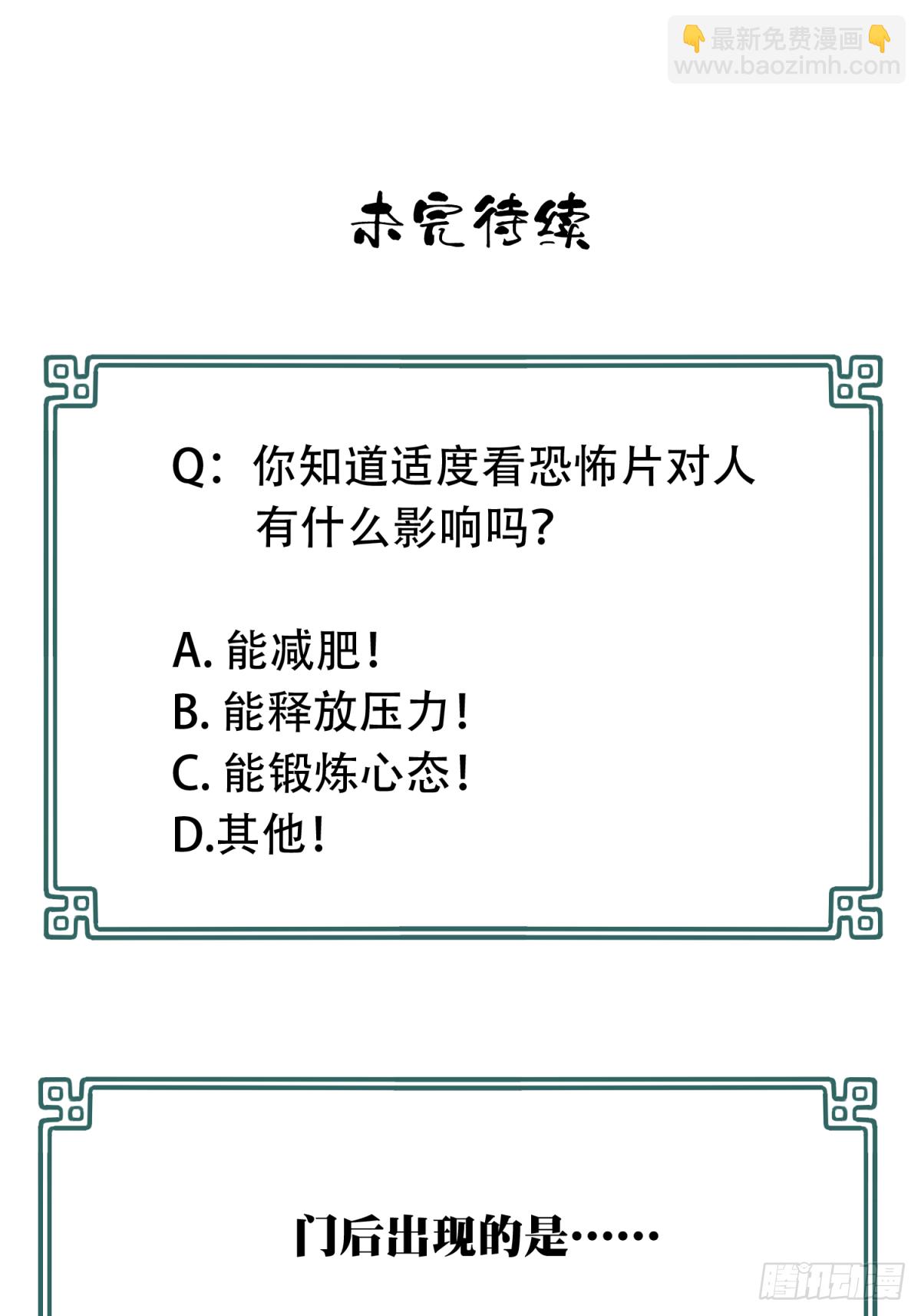 👇最新免费漫画👇
www.baozimh.com

未完待续

Q：你知道适度看恐怖片对人有什么影响吗?

A. 能减肥!
B. 能释放压力!
C. 能锻炼心态!
D.其他!

门后出现的是……

腾讯动漫